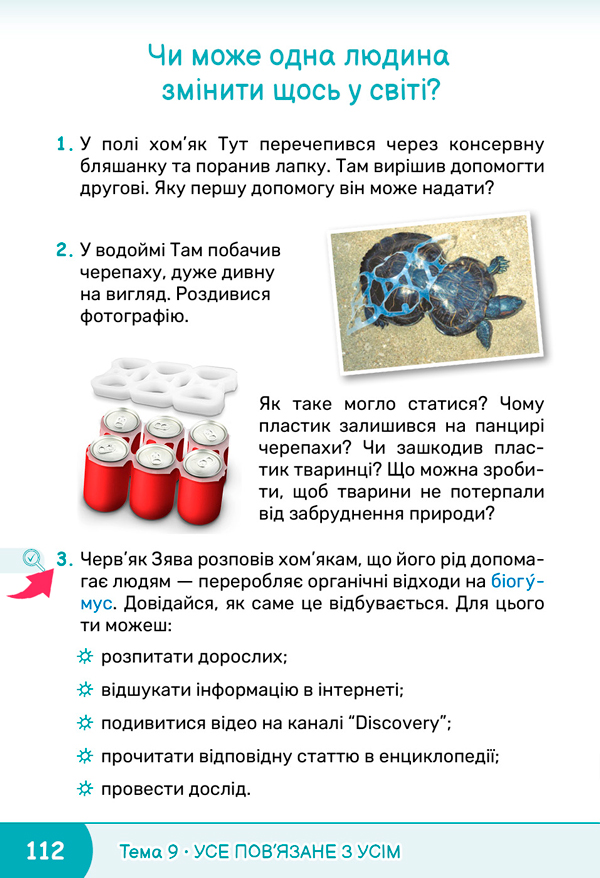 Чи може одна людина змінити щось у світі?

1. У полі хом'як Тут перечепився через консервну бляшанку та поранив лапку. Там вирішив допомогти другові. Яку першу допомогу він може надати?

2. У водоймі Там побачив черепаху, дуже дивну на вигляд. Роздивися фотографію.

Як таке могло статися? Чому пластик залишився на панцирі черепахи? Чи зашкодив пластик тваринці? Що можна зробити, щоб тварини не потерпали від забруднення природи?

3. Черв'як Зява розповів хом'якам, що його рід допомагає людям — переробляє органічні відходи на біогу́мус. Довідайся, як саме це відбувається. Для цього ти можеш:

розпитати дорослих;

відшукати інформацію в інтернеті;

подивитися відео на каналі "Discovery";

прочитати відповідну статтю в енциклопедії;

провести дослід.

112 Тема 9 • УСЕ ПОВ'ЯЗАНЕ З УСІМ